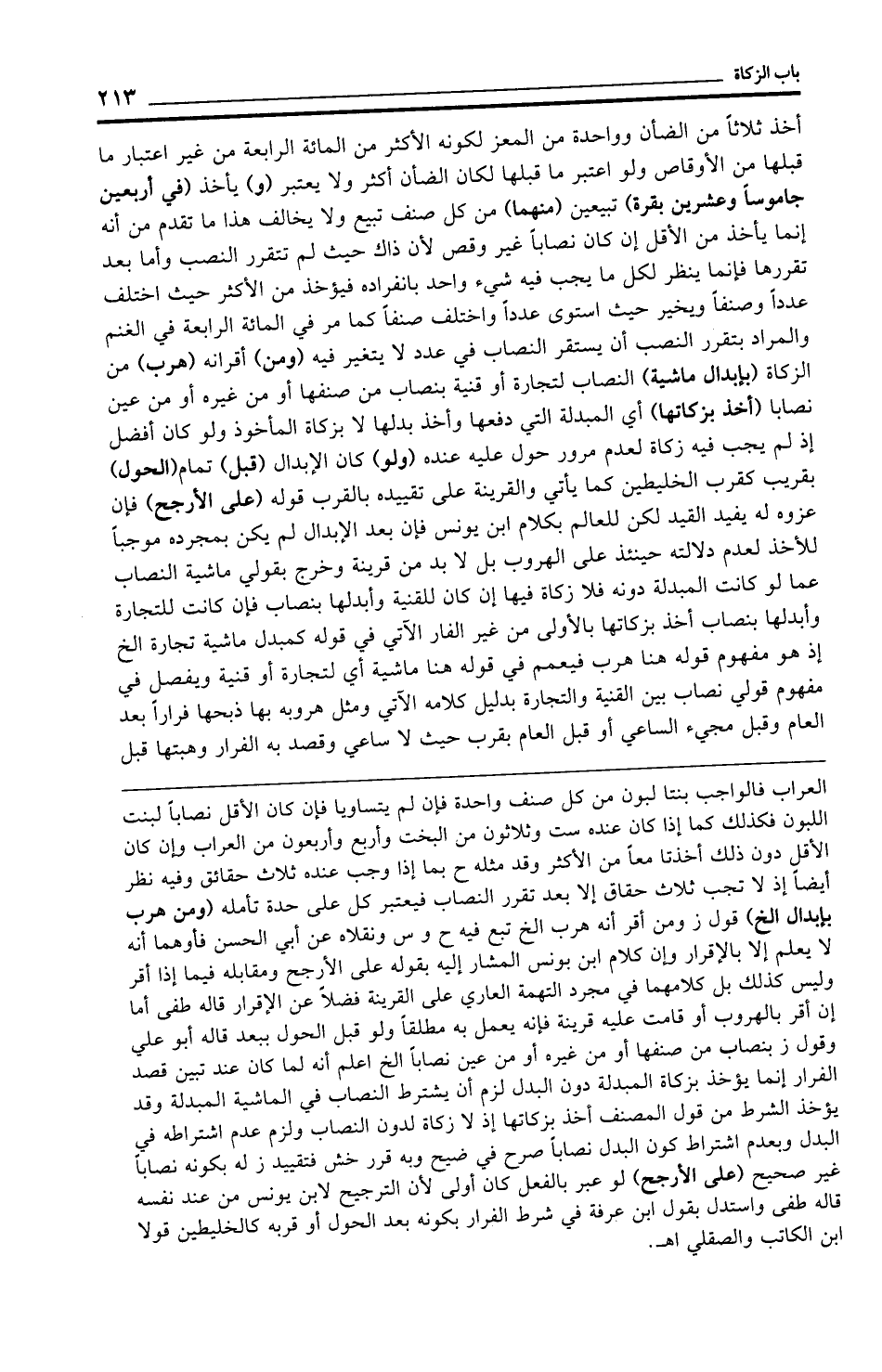 باب الزكاة ٢١٣

أخذ ثلاثاً من الضأن وواحدة من المعز لكونه الأكثر من المائة الرابعة من غير اعتبار ما قبلها من الأوقاص ولو اعتبر ما قبلها لكان الضأن أكثر ولا يعتبر (و) يأخذ (في أربعين جاموساً وعشرين بقرة) تبيعين (منهما) من كل صنف تبيع ولا يخالف هذا ما تقدم من أنه إنما يأخذ من الأقل إن كان نصاباً غير وقص لأن ذاك حيث لم تتقرر النصب وأما بعد تقررها فإنما ينظر لكل ما يجب فيه شيء واحد بانفراده فيؤخذ من الأكثر حيث اختلف عدداً وصنفاً ويخير حيث استوى عدداً واختلف صنفاً كما مر في المائة الرابعة في الغنم والمراد بتقرر النصب أن يستقر النصاب في عدد لا يتغير فيه (ومن) أقرانه (هرب) من الزكاة (بإبدال ماشية) النصاب لتجارة أو قنية بنصاب من صنفها أو من غيره أو من عين نصابا (أخذ بزكاتها) أي المبدلة التي دفعها وأخذ بدلها لا بزكاة المأخوذ ولو كان أفضل إذ لم يجب فيه زكاة لعدم مرور حول عليه عنده (ولو) كان الإبدال (قبل) تمام(الحول) بقريب كقرب الخليطين كما يأتي والقرينة على تقييده بالقرب قوله (على الأرجح) فإن عزوه له يفيد القيد لكن للعالم بكلام ابن يونس فإن بعد الإبدال لم يكن بمجرده موجباً للأخذ لعدم دلالته حينئذ على الهروب بل لا بد من قرينة وخرج بقولي ماشية النصاب عما لو كانت المبدلة دونه فلا زكاة فيها إن كان للقنية وأبدلها بنصاب فإن كانت للتجارة وأبدلها بنصاب أخذ بزكاتها بالأولى من غير الفار الآتي في قوله كمبدل ماشية تجارة الخ إذ هو مفهوم قوله هنا هرب فيعمم في قوله هنا ماشية أي لتجارة أو قنية ويفصل في مفهوم قولي نصاب بين القنية والتجارة بدليل كلامه الآتي ومثل هروبه بها ذبحها فراراً بعد العام وقبل مجيء الساعي أو قبل العام بقرب حيث لا ساعي وقصد به الفرار وهبتها قبل

العراب فالواجب بنتا لبون من كل صنف واحدة فإن لم يتساويا فإن كان الأقل نصاباً لبنت اللبون فكذلك كما إذا كان عنده ست وثلاثون من البخت وأربع وأربعون من العراب وإن كان الأقل دون ذلك أخذتا معاً من الأكثر وقد مثله ح بما إذا وجب عنده ثلاث حقائق وفيه نظر أيضاً إذ لا تجب ثلاث حقاق إلا بعد تقرر النصاب فيعتبر كل على حدة تأمله (ومن هرب بإبدال الخ) قول ز ومن أقر أنه هرب الخ تبع فيه ح و س ونقلاه عن أبي الحسن فأوهما أنه لا يعلم إلا بالإقرار وإن كلام ابن يونس المشار إليه بقوله على الأرجح ومقابله فيما إذا أقر وليس كذلك بل كلامهما في مجرد التهمة العاري على القرينة فضلاً عن الإقرار قاله طفى أما إن أقر بالهروب أو قامت عليه قرينة فإنه يعمل به مطلقاً ولو قبل الحول ببعد قاله أبو علي وقول ز بنصاب من صنفها أو من غيره أو من عين نصاباً الخ اعلم أنه لما كان عند تبين قصد الفرار إنما يؤخذ بزكاة المبدلة دون البدل لزم أن يشترط النصاب في الماشية المبدلة وقد يؤخذ الشرط من قول المصنف أخذ بزكاتها إذ لا زكاة لدون النصاب ولزم عدم اشتراطه في البدل وبعدم اشتراط كون البدل نصاباً صرح في ضيح وبه قرر خش فتقييد ز له بكونه نصاباً غير صحيح (على الأرجح) لو عبر بالفعل كان أولى لأن الترجيح لابن يونس من عند نفسه قاله طفى واستدل بقول ابن عرفة في شرط الفرار بكونه بعد الحول أو قربه كالخليطين قولا ابن الكاتب والصقلي اهـ.